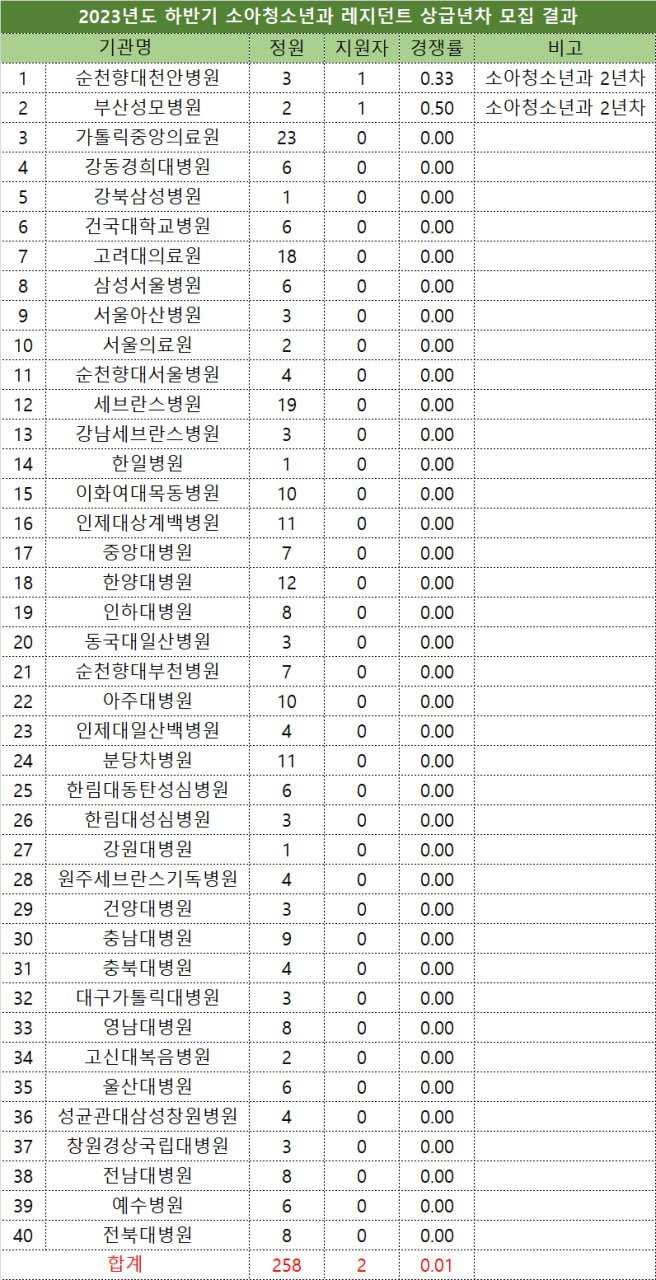 2023년도 하반기 소아청소년과 레지던트 상급년차 모집 결과

| | 기관명 | 정원 | 지원자 | 경쟁률 | 비고 |
|---|---|---|---|---|---|
| 1 | 순천향대천안병원 | 3 | 1 | 0.33 | 소아청소년과 2년차 |
| 2 | 부산성모병원 | 2 | 1 | 0.50 | 소아청소년과 2년차 |
| 3 | 가톨릭중앙의료원 | 23 | 0 | 0.00 | |
| 4 | 강동경희대병원 | 6 | 0 | 0.00 | |
| 5 | 강북삼성병원 | 1 | 0 | 0.00 | |
| 6 | 건국대학교병원 | 6 | 0 | 0.00 | |
| 7 | 고려대의료원 | 18 | 0 | 0.00 | |
| 8 | 삼성서울병원 | 6 | 0 | 0.00 | |
| 9 | 서울아산병원 | 3 | 0 | 0.00 | |
| 10 | 서울의료원 | 2 | 0 | 0.00 | |
| 11 | 순천향대서울병원 | 4 | 0 | 0.00 | |
| 12 | 세브란스병원 | 19 | 0 | 0.00 | |
| 13 | 강남세브란스병원 | 3 | 0 | 0.00 | |
| 14 | 한일병원 | 1 | 0 | 0.00 | |
| 15 | 이화여대목동병원 | 10 | 0 | 0.00 | |
| 16 | 인제대상계백병원 | 11 | 0 | 0.00 | |
| 17 | 중앙대병원 | 7 | 0 | 0.00 | |
| 18 | 한양대병원 | 12 | 0 | 0.00 | |
| 19 | 인하대병원 | 8 | 0 | 0.00 | |
| 20 | 동국대일산병원 | 3 | 0 | 0.00 | |
| 21 | 순천향대부천병원 | 7 | 0 | 0.00 | |
| 22 | 아주대병원 | 10 | 0 | 0.00 | |
| 23 | 인제대일산백병원 | 4 | 0 | 0.00 | |
| 24 | 분당차병원 | 11 | 0 | 0.00 | |
| 25 | 한림대동탄성심병원 | 6 | 0 | 0.00 | |
| 26 | 한림대성심병원 | 3 | 0 | 0.00 | |
| 27 | 강원대병원 | 1 | 0 | 0.00 | |
| 28 | 원주세브란스기독병원 | 4 | 0 | 0.00 | |
| 29 | 건양대병원 | 3 | 0 | 0.00 | |
| 30 | 충남대병원 | 9 | 0 | 0.00 | |
| 31 | 충북대병원 | 4 | 0 | 0.00 | |
| 32 | 대구가톨릭대병원 | 3 | 0 | 0.00 | |
| 33 | 영남대병원 | 8 | 0 | 0.00 | |
| 34 | 고신대복음병원 | 2 | 0 | 0.00 | |
| 35 | 울산대병원 | 6 | 0 | 0.00 | |
| 36 | 성균관대삼성창원병원 | 4 | 0 | 0.00 | |
| 37 | 창원경상국립대병원 | 3 | 0 | 0.00 | |
| 38 | 전남대병원 | 8 | 0 | 0.00 | |
| 39 | 예수병원 | 6 | 0 | 0.00 | |
| 40 | 전북대병원 | 8 | 0 | 0.00 | |
| | 합계 | 258 | 2 | 0.01 | |